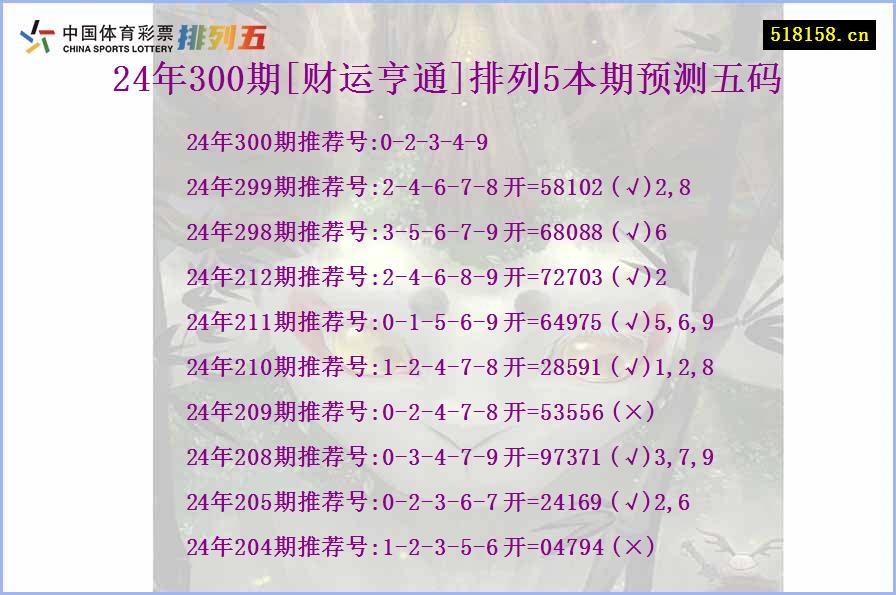 中国体育彩票 CHINA SPORTS LOTTERY 排列五

518158.cn

24年300期[财运亨通]排列5本期预测五码

24年300期推荐号:0-2-3-4-9

24年299期推荐号:2-4-6-7-8开=58102(√)2,8

24年298期推荐号:3-5-6-7-9开=68088(√)6

24年212期推荐号:2-4-6-8-9开=72703(√)2

24年211期推荐号:0-1-5-6-9开=64975(√)5,6,9

24年210期推荐号:1-2-4-7-8开=28591(√)1,2,8

24年209期推荐号:0-2-4-7-8开=53556(×)

24年208期推荐号:0-3-4-7-9开=97371(√)3,7,9

24年205期推荐号:0-2-3-6-7开=24169(√)2,6

24年204期推荐号:1-2-3-5-6开=04794(×)